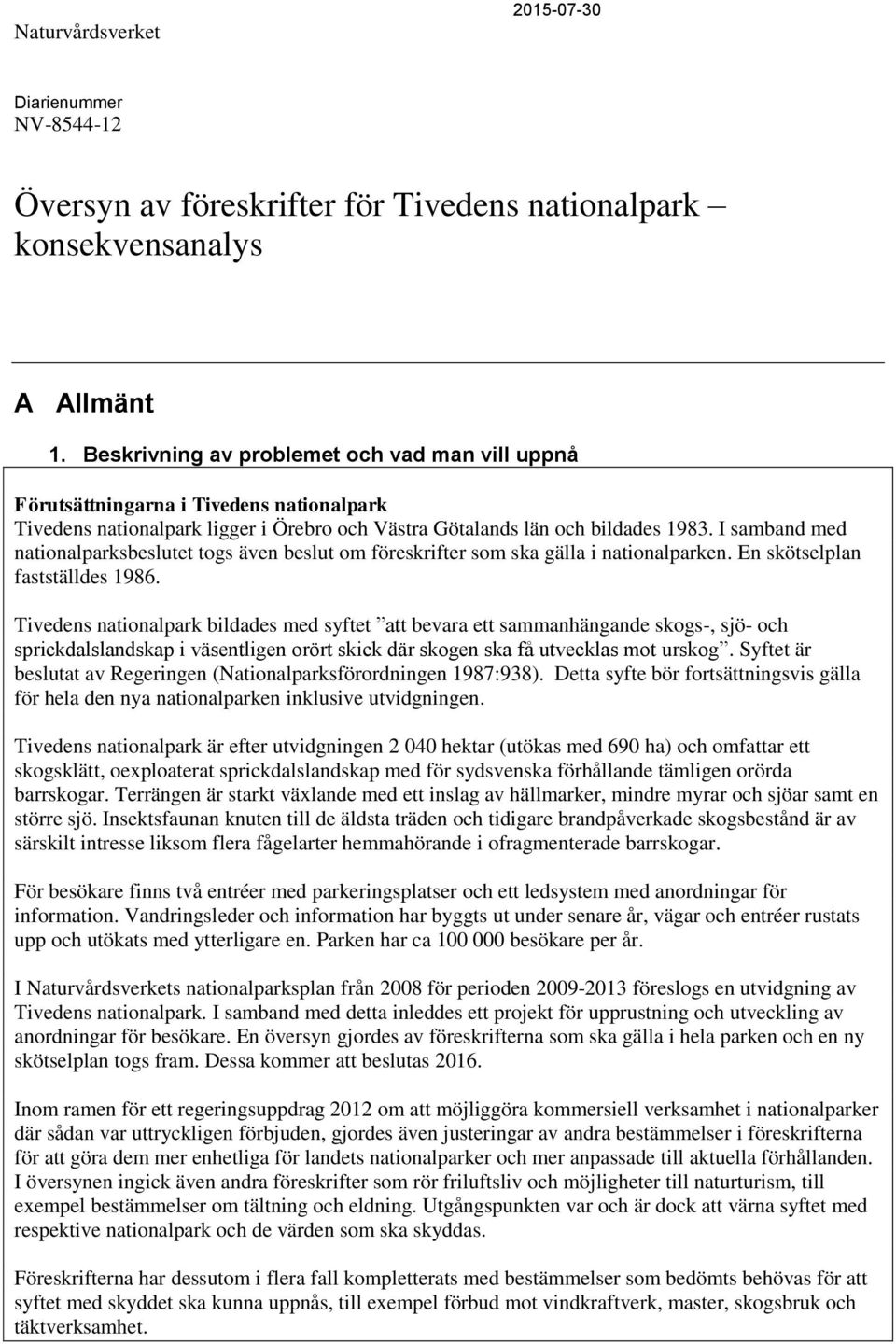 Naturvårdsverket

2015-07-30

Diarienummer
NV-8544-12

Översyn av föreskrifter för Tivedens nationalpark – konsekvensanalys

A Allmänt

1. Beskrivning av problemet och vad man vill uppnå

Förutsättningarna i Tivedens nationalpark
Tivedens nationalpark ligger i Örebro och Västra Götalands län och bildades 1983. I samband med nationalparksbeslutet togs även beslut om föreskrifter som ska gälla i nationalparken. En skötselplan fastställdes 1986.

Tivedens nationalpark bildades med syftet ”att bevara ett sammanhängande skogs-, sjö- och sprickdalslandskap i väsentligen orört skick där skogen ska få utvecklas mot urskog”. Syftet är beslutat av Regeringen (Nationalparksförordningen 1987:938). Detta syfte bör fortsättningsvis gälla för hela den nya nationalparken inklusive utvidgningen.

Tivedens nationalpark är efter utvidgningen 2 040 hektar (utökas med 690 ha) och omfattar ett skogsklätt, oexploaterat sprickdalslandskap med för sydsvenska förhållande tämligen orörda barrskogar. Terrängen är starkt växlande med ett inslag av hällmarker, mindre myrar och sjöar samt en större sjö. Insektsfaunan knuten till de äldsta träden och tidigare brandpåverkade skogsbestånd är av särskilt intresse liksom flera fågelarter hemmahörande i ofragmenterade barrskogar.

För besökare finns två entréer med parkeringsplatser och ett ledsystem med anordningar för information. Vandringsleder och information har byggts ut under senare år, vägar och entréer rustats upp och utökats med ytterligare en. Parken har ca 100 000 besökare per år.

I Naturvårdsverkets nationalparksplan från 2008 för perioden 2009-2013 föreslogs en utvidgning av Tivedens nationalpark. I samband med detta inleddes ett projekt för upprustning och utveckling av anordningar för besökare. En översyn gjordes av föreskrifterna som ska gälla i hela parken och en ny skötselplan togs fram. Dessa kommer att beslutas 2016.

Inom ramen för ett regeringsuppdrag 2012 om att möjliggöra kommersiell verksamhet i nationalparker där sådan var uttryckligen förbjuden, gjordes även justeringar av andra bestämmelser i föreskrifterna för att göra dem mer enhetliga för landets nationalparker och mer anpassade till aktuella förhållanden. I översynen ingick även andra föreskrifter som rör friluftsliv och möjligheter till naturturism, till exempel bestämmelser om tältning och eldning. Utgångspunkten var och är dock att värna syftet med respektive nationalpark och de värden som ska skyddas.

Föreskrifterna har dessutom i flera fall kompletterats med bestämmelser som bedömts behövas för att syftet med skyddet ska kunna uppnås, till exempel förbud mot vindkraftverk, master, skogsbruk och täktverksamhet.